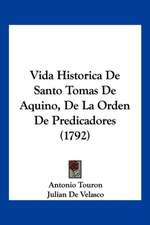 Vida Historica De Santo Tomas De Aquino, De La Orden De Predicadores (1792)

Antonio Touron
Julian De Velasco